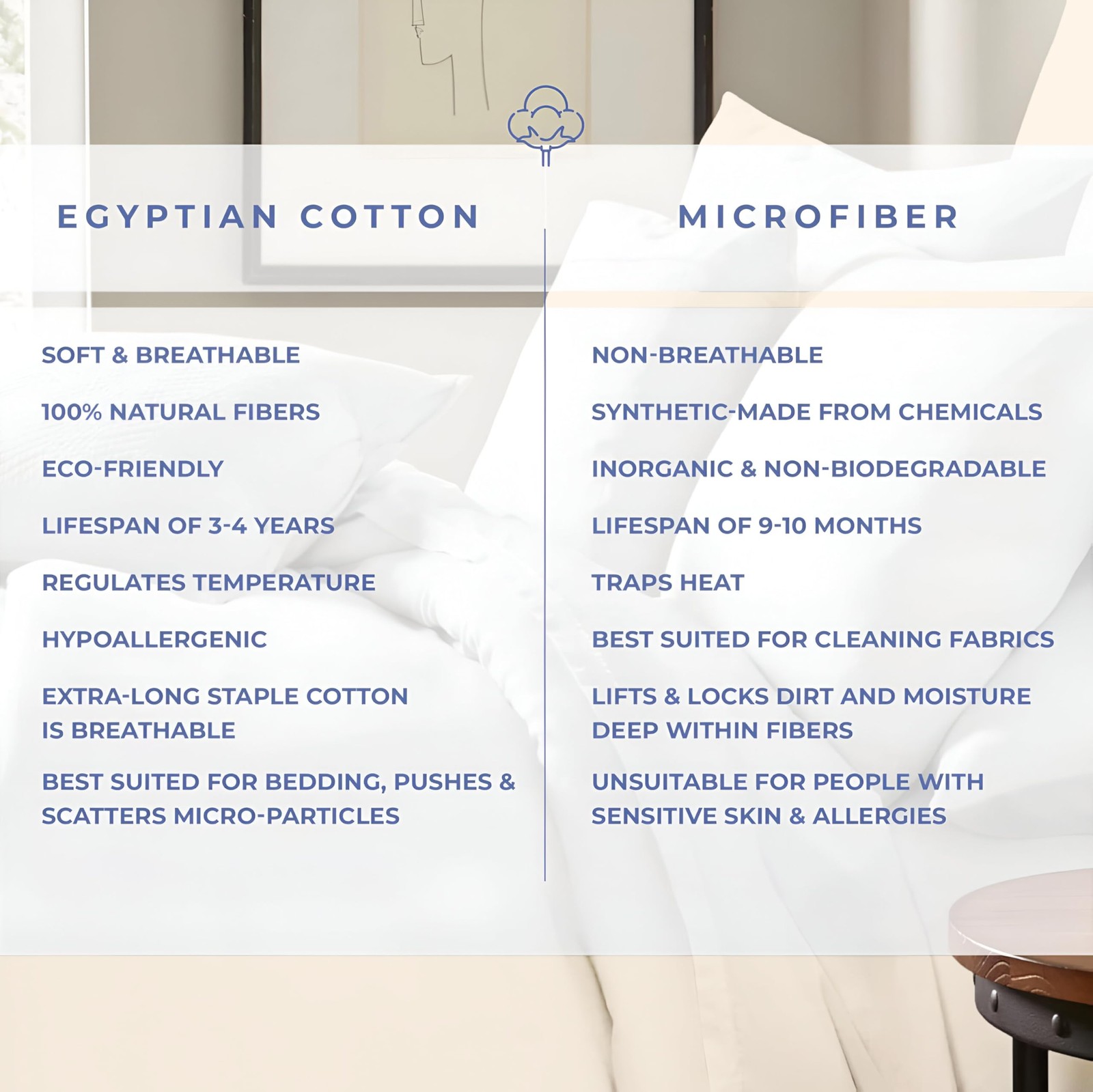 EGYPTIAN COTTON

SOFT & BREATHABLE

100% NATURAL FIBERS

ECO-FRIENDLY

LIFESPAN OF 3-4 YEARS

REGULATES TEMPERATURE

HYPOALLERGENIC

EXTRA-LONG STAPLE COTTON IS BREATHABLE

BEST SUITED FOR BEDDING, PUSHES & SCATTERS MICRO-PARTICLES

MICROFIBER

NON-BREATHABLE

SYNTHETIC-MADE FROM CHEMICALS

INORGANIC & NON-BIODEGRADABLE

LIFESPAN OF 9-10 MONTHS

TRAPS HEAT

BEST SUITED FOR CLEANING FABRICS

LIFTS & LOCKS DIRT AND MOISTURE DEEP WITHIN FIBERS

UNSUITABLE FOR PEOPLE WITH SENSITIVE SKIN & ALLERGIES